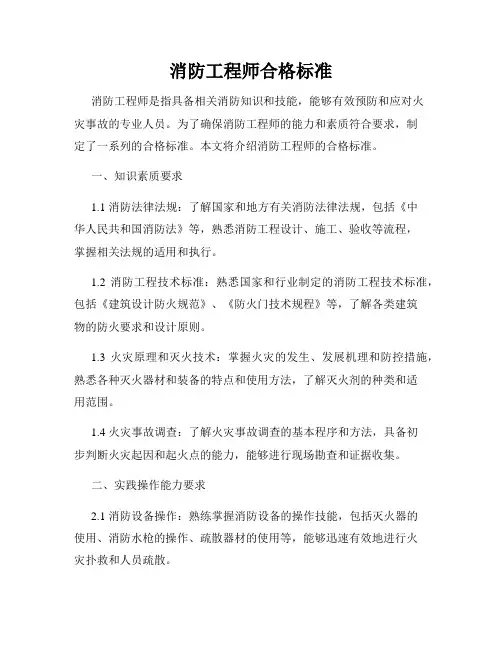 消防工程师合格标准

消防工程师是指具备相关消防知识和技能，能够有效预防和应对火灾事故的专业人员。为了确保消防工程师的能力和素质符合要求，制定了一系列的合格标准。本文将介绍消防工程师的合格标准。

一、知识素质要求

1.1 消防法律法规：了解国家和地方有关消防法律法规，包括《中华人民共和国消防法》等，熟悉消防工程设计、施工、验收等流程，掌握相关法规的适用和执行。

1.2 消防工程技术标准：熟悉国家和行业制定的消防工程技术标准，包括《建筑设计防火规范》、《防火门技术规程》等，了解各类建筑物的防火要求和设计原则。

1.3 火灾原理和灭火技术：掌握火灾的发生、发展机理和防控措施，熟悉各种灭火器材和装备的特点和使用方法，了解灭火剂的种类和适用范围。

1.4 火灾事故调查：了解火灾事故调查的基本程序和方法，具备初步判断火灾起因和起火点的能力，能够进行现场勘查和证据收集。

二、实践操作能力要求

2.1 消防设备操作：熟练掌握消防设备的操作技能，包括灭火器的使用、消防水枪的操作、疏散器材的使用等，能够迅速有效地进行火灾扑救和人员疏散。